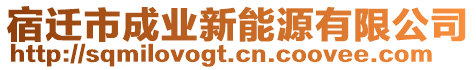 宿迁市成业新能源有限公司
http://sqmilovogt.cn.coovee.com